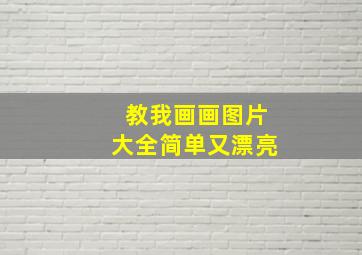 教我画画图片
大全简单又漂亮